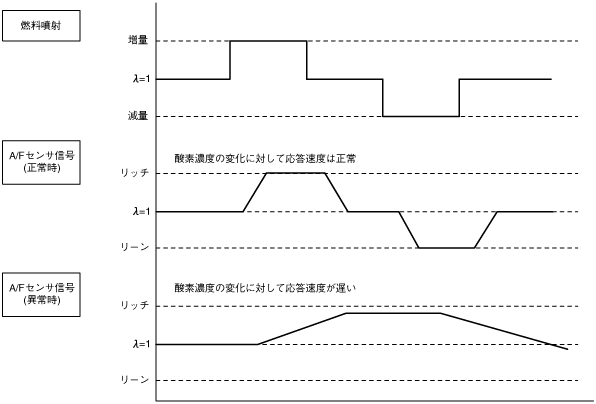 燃料噴射

増量

λ=1

減量

A/Fセンサ信号
(正常時)

酸素濃度の変化に対して応答速度は正常

リッチ

λ=1

リーン

A/Fセンサ信号
(異常時)

酸素濃度の変化に対して応答速度が遅い

リッチ

λ=1

リーン